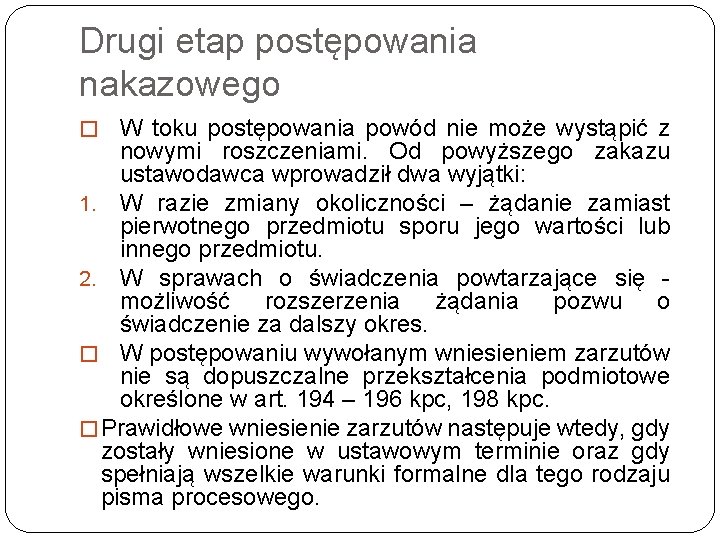 Drugi etap postępowania nakazowego

□ W toku postępowania powód nie może wystąpić z nowymi roszczeniami. Od powyższego zakazu ustawodawca wprowadził dwa wyjątki:

1. W razie zmiany okoliczności – żądanie zamiast pierwotnego przedmiotu sporu jego wartości lub innego przedmiotu.

2. W sprawach o świadczenia powtarzające się - możliwość rozszerzenia żądania pozwu o świadczenie za dalszy okres.

□ W postępowaniu wywołanym wniesieniem zarzutów nie są dopuszczalne przekształcenia podmiotowe określone w art. 194 – 196 kpc, 198 kpc.

□ Prawidłowe wniesienie zarzutów następuje wtedy, gdy zostały wniesione w ustawowym terminie oraz gdy spełniają wszelkie warunki formalne dla tego rodzaju pisma procesowego.